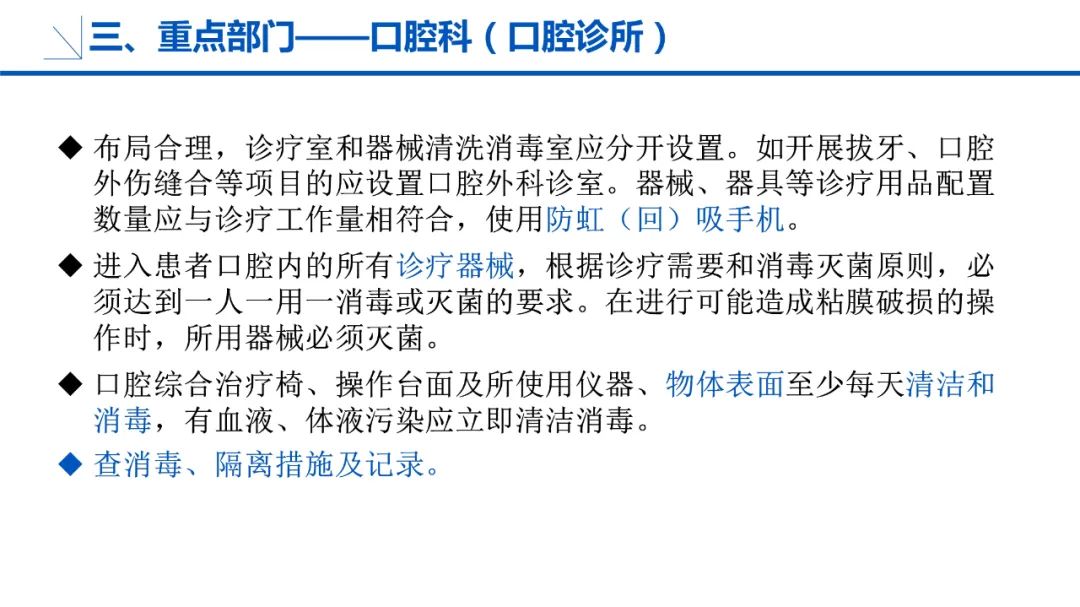 三、重点部门——口腔科（口腔诊所）

◆ 布局合理，诊疗室和器械清洗消毒室应分开设置。如开展拔牙、口腔外伤缝合等项目的应设置口腔外科诊室。器械、器具等诊疗用品配置数量应与诊疗工作量相符合，使用防虹（回）吸手机。

◆ 进入患者口腔内的所有诊疗器械，根据诊疗需要和消毒灭菌原则，必须达到一人一用一消毒或灭菌的要求。在进行可能造成粘膜破损的操作时，所用器械必须灭菌。

◆ 口腔综合治疗椅、操作台面及所使用仪器、物体表面至少每天清洁和消毒，有血液、体液污染应立即清洁消毒。

◆ 查消毒、隔离措施及记录。